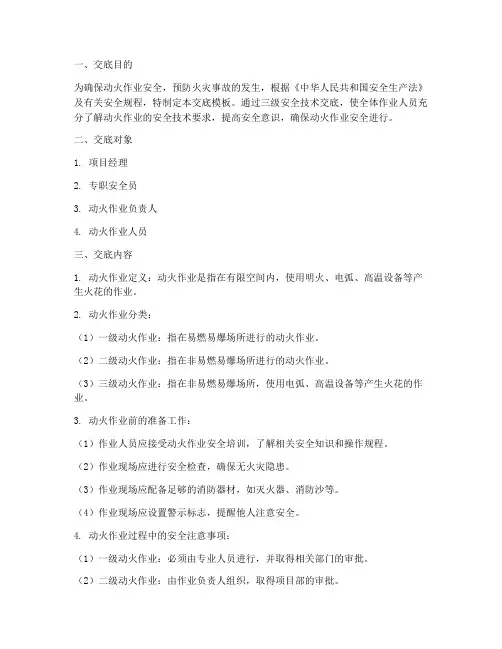 一、交底目的

为确保动火作业安全，预防火灾事故的发生，根据《中华人民共和国安全生产法》及有关安全规程，特制定本交底模板。通过三级安全技术交底，使全体作业人员充分了解动火作业的安全技术要求，提高安全意识，确保动火作业安全进行。

二、交底对象

1. 项目经理

2. 专职安全员

3. 动火作业负责人

4. 动火作业人员

三、交底内容

1. 动火作业定义：动火作业是指在有限空间内，使用明火、电弧、高温设备等产生火花的作业。

2. 动火作业分类：

（1）一级动火作业：指在易燃易爆场所进行的动火作业。

（2）二级动火作业：指在非易燃易爆场所进行的动火作业。

（3）三级动火作业：指在非易燃易爆场所，使用电弧、高温设备等产生火花的作业。

3. 动火作业前的准备工作：

（1）作业人员应接受动火作业安全培训，了解相关安全知识和操作规程。

（2）作业现场应进行安全检查，确保无火灾隐患。

（3）作业现场应配备足够的消防器材，如灭火器、消防沙等。

（4）作业现场应设置警示标志，提醒他人注意安全。

4. 动火作业过程中的安全注意事项：

（1）一级动火作业：必须由专业人员进行，并取得相关部门的审批。

（2）二级动火作业：由作业负责人组织，取得项目部的审批。